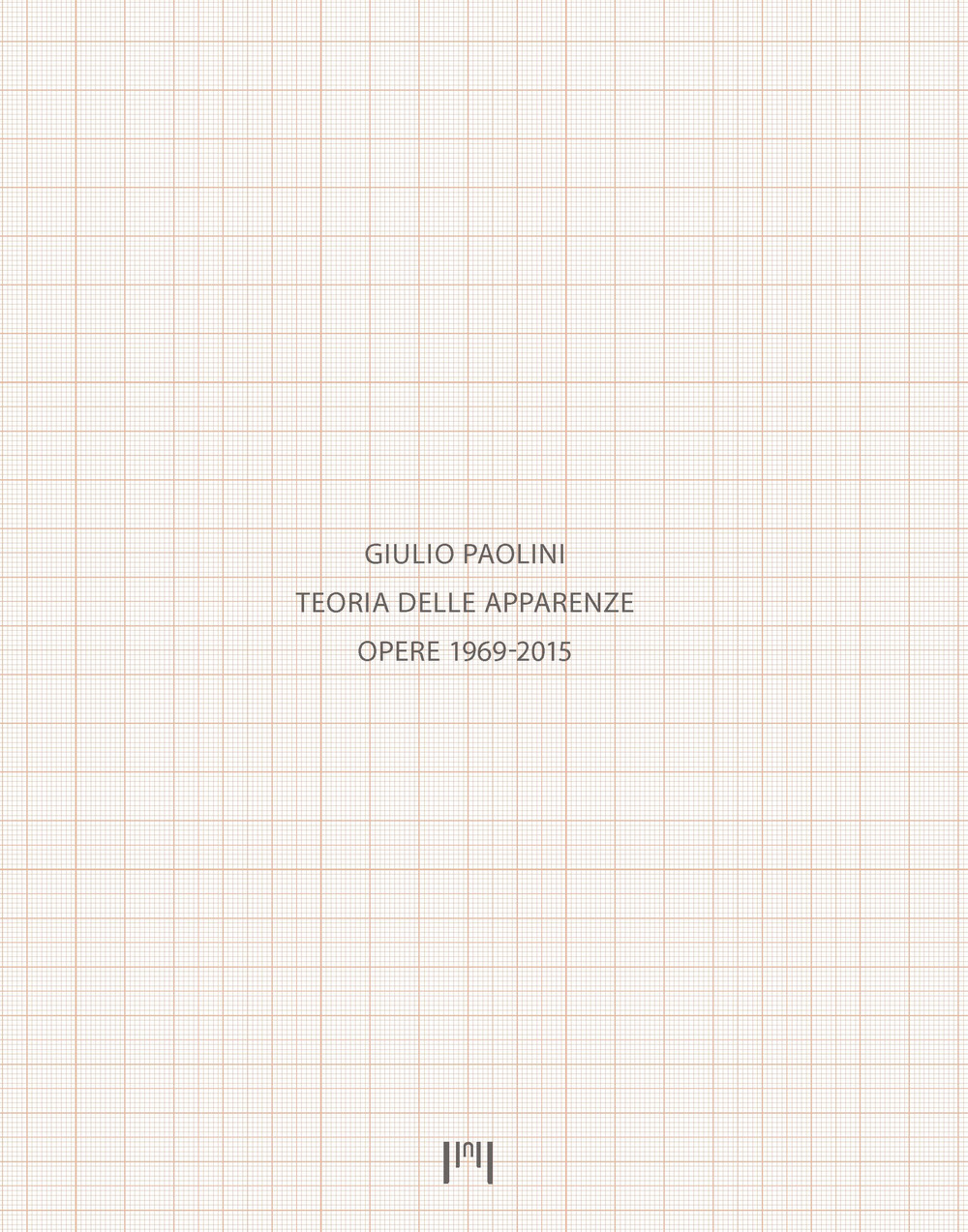 GIULIO PAOLINI

TEORIA DELLE APPARENZE

OPERE 1969-2015